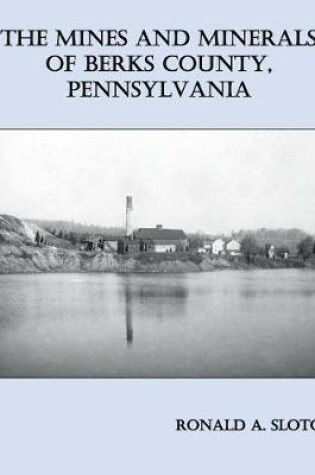 THE MINES AND MINERALS OF BERKS COUNTY, PENNSYLVANIA

RONALD A. SLOTO